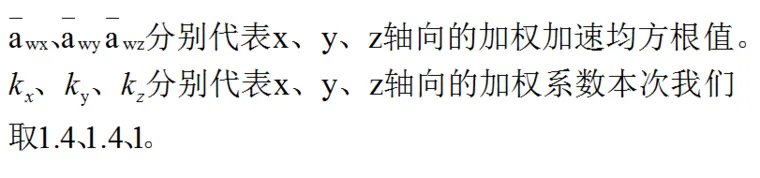 $\bar{a}_{wx}$、$\bar{a}_{wy}$ $\bar{a}_{wz}$分别代表x、y、z轴向的加权加速均方根值。$k_x$、$k_y$、$k_z$分别代表x、y、z轴向的加权系数本次我们取1.4、1.4、1。